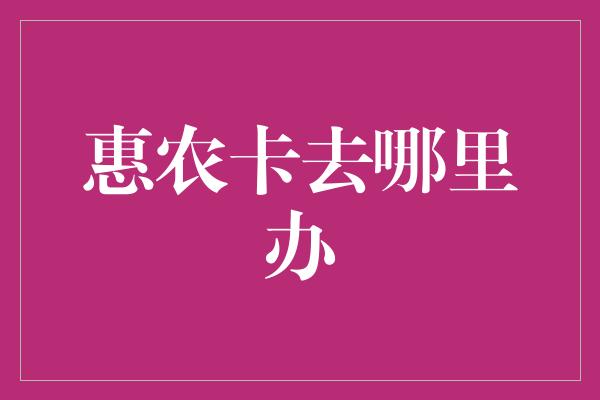 惠农卡去哪里办